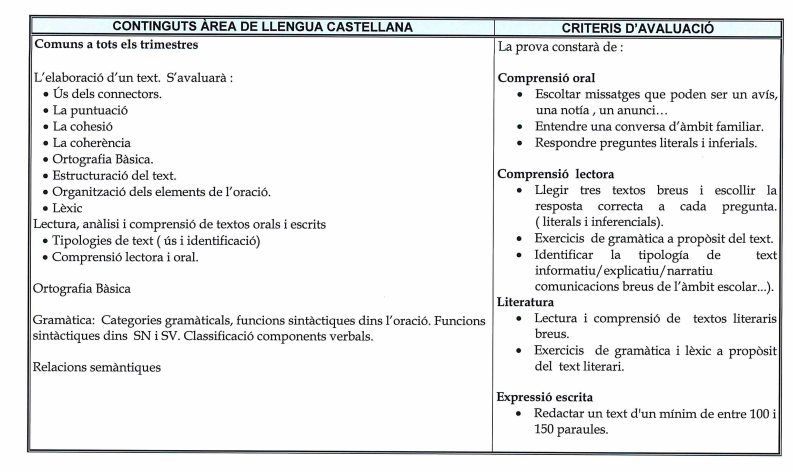 | CONTINGUTS ÀREA DE LLENGUA CASTELLANA | CRITERIS D'AVALUACIÓ |
|---|---|
| **Comuns a tots els trimestres**<br><br>L'elaboració d'un text. S'avaluarà :<br>• Ús dels connectors.<br>• La puntuació<br>• La cohesió<br>• La coherència<br>• Ortografia Bàsica.<br>• Estructuració del text.<br>• Organització dels elements de l'oració.<br>• Lèxic<br>Lectura, anàlisi i comprensió de textos orals i escrits<br>• Tipologies de text ( ús i identificació)<br>• Comprensió lectora i oral.<br><br>Ortografia Bàsica<br><br>Gramàtica: Categories gramàticals, funcions sintàctiques dins l'oració. Funcions sintàctiques dins SN i SV. Classificació components verbals.<br><br>Relacions semàntiques | La prova constarà de :<br><br>**Comprensió oral**<br>• Escoltar missatges que poden ser un avís, una notía , un anunci…<br>• Entendre una conversa d'àmbit familiar.<br>• Respondre preguntes literals i inferials.<br><br>**Comprensió lectora**<br>• Llegir tres textos breus i escollir la resposta correcta a cada pregunta. ( literals i inferencials).<br>• Exercicis de gramàtica a propòsit del text.<br>• Identificar la tipología de text informatiu/explicatiu/narratiu comunicacions breus de l'àmbit escolar...).<br>**Literatura**<br>• Lectura i comprensió de textos literaris breus.<br>• Exercicis de gramàtica i lèxic a propòsit del text literari.<br><br>**Expressió escrita**<br>• Redactar un text d'un mínim de entre 100 i 150 paraules. |